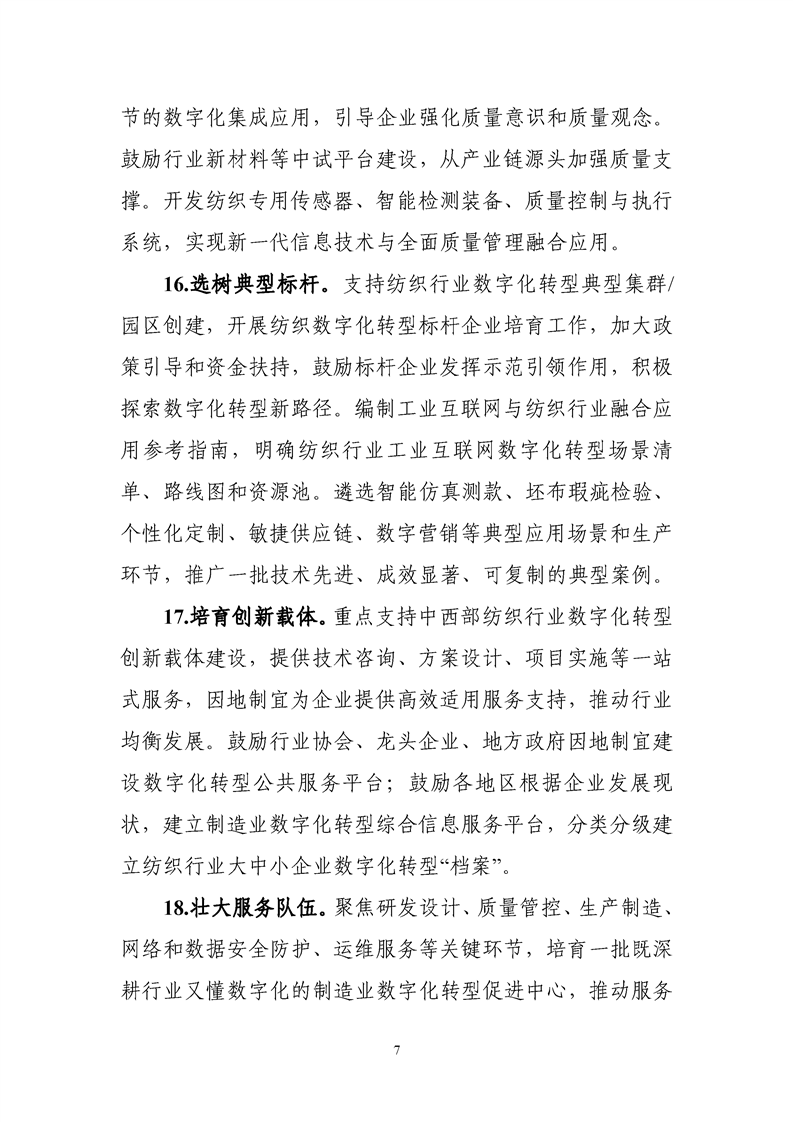 节的数字化集成应用，引导企业强化质量意识和质量观念。鼓励行业新材料等中试平台建设，从产业链源头加强质量支撑。开发纺织专用传感器、智能检测装备、质量控制与执行系统，实现新一代信息技术与全面质量管理融合应用。

16.选树典型标杆。支持纺织行业数字化转型典型集群/园区创建，开展纺织数字化转型标杆企业培育工作，加大政策引导和资金扶持，鼓励标杆企业发挥示范引领作用，积极探索数字化转型新路径。编制工业互联网与纺织行业融合应用参考指南，明确纺织行业工业互联网数字化转型场景清单、路线图和资源池。遴选智能仿真测款、坯布瑕疵检验、个性化定制、敏捷供应链、数字营销等典型应用场景和生产环节，推广一批技术先进、成效显著、可复制的典型案例。

17.培育创新载体。重点支持中西部纺织行业数字化转型创新载体建设，提供技术咨询、方案设计、项目实施等一站式服务，因地制宜为企业提供高效适用服务支持，推动行业均衡发展。鼓励行业协会、龙头企业、地方政府因地制宜建设数字化转型公共服务平台；鼓励各地区根据企业发展现状，建立制造业数字化转型综合信息服务平台，分类分级建立纺织行业大中小企业数字化转型“档案”。

18.壮大服务队伍。聚焦研发设计、质量管控、生产制造、网络和数据安全防护、运维服务等关键环节，培育一批既深耕行业又懂数字化的制造业数字化转型促进中心，推动服务

7